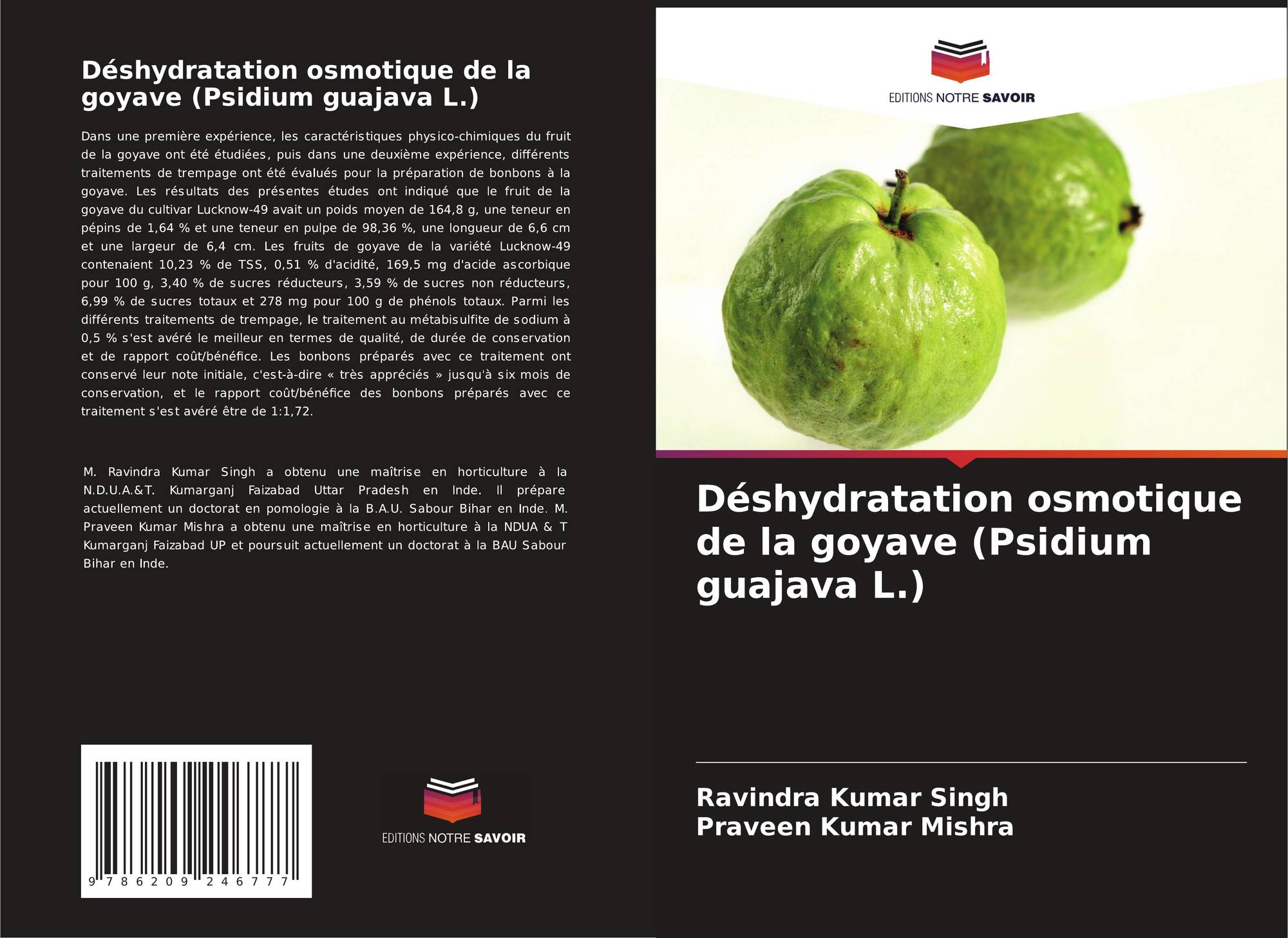 Déshydratation osmotique de la goyave (Psidium guajava L.)

Dans une première expérience, les caractéristiques physico-chimiques du fruit de la goyave ont été étudiées, puis dans une deuxième expérience, différents traitements de trempage ont été évalués pour la préparation de bonbons à la goyave. Les résultats des présentes études ont indiqué que le fruit de la goyave du cultivar Lucknow-49 avait un poids moyen de 164,8 g, une teneur en pépins de 1,64 % et une teneur en pulpe de 98,36 %, une longueur de 6,6 cm et une largeur de 6,4 cm. Les fruits de goyave de la variété Lucknow-49 contenaient 10,23 % de TSS, 0,51 % d'acidité, 169,5 mg d'acide ascorbique pour 100 g, 3,40 % de sucres réducteurs, 3,59 % de sucres non réducteurs, 6,99 % de sucres totaux et 278 mg pour 100 g de phénols totaux. Parmi les différents traitements de trempage, le traitement au métabisulfite de sodium à 0,5 % s'est avéré le meilleur en termes de qualité, de durée de conservation et de rapport coût/bénéfice. Les bonbons préparés avec ce traitement ont conservé leur note initiale, c'est-à-dire « très appréciés » jusqu'à six mois de conservation, et le rapport coût/bénéfice des bonbons préparés avec ce traitement s'est avéré être de 1:1,72.

M. Ravindra Kumar Singh a obtenu une maîtrise en horticulture à la N.D.U.A.&T. Kumarganj Faizabad Uttar Pradesh en Inde. Il prépare actuellement un doctorat en pomologie à la B.A.U. Sabour Bihar en Inde. M. Praveen Kumar Mishra a obtenu une maîtrise en horticulture à la NDUA & T Kumarganj Faizabad UP et poursuit actuellement un doctorat à la BAU Sabour Bihar en Inde.

9 786209 246777

EDITIONS NOTRE SAVOIR

EDITIONS NOTRE SAVOIR

Déshydratation osmotique de la goyave (Psidium guajava L.)

Ravindra Kumar Singh
Praveen Kumar Mishra